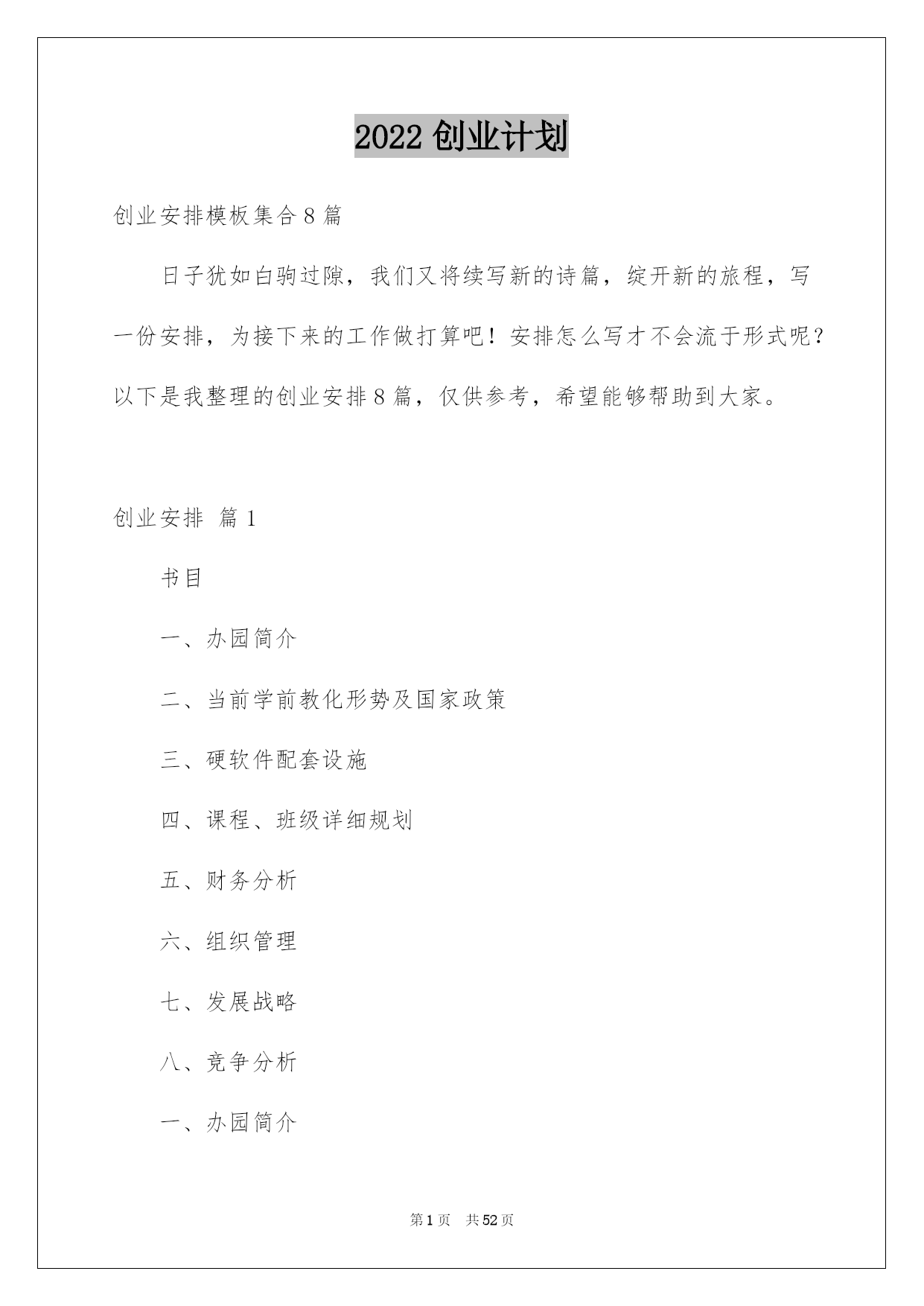 2022 创业计划

创业安排模板集合 8 篇

日子犹如白驹过隙，我们又将续写新的诗篇，绽开新的旅程，写一份安排，为接下来的工作做打算吧！安排怎么写才不会流于形式呢？以下是我整理的创业安排 8 篇，仅供参考，希望能够帮助到大家。

创业安排 篇 1

书目

一、办园简介

二、当前学前教化形势及国家政策

三、硬软件配套设施

四、课程、班级详细规划

五、财务分析

六、组织管理

七、发展战略

八、竞争分析

一、办园简介

第 1 页 共 52 页